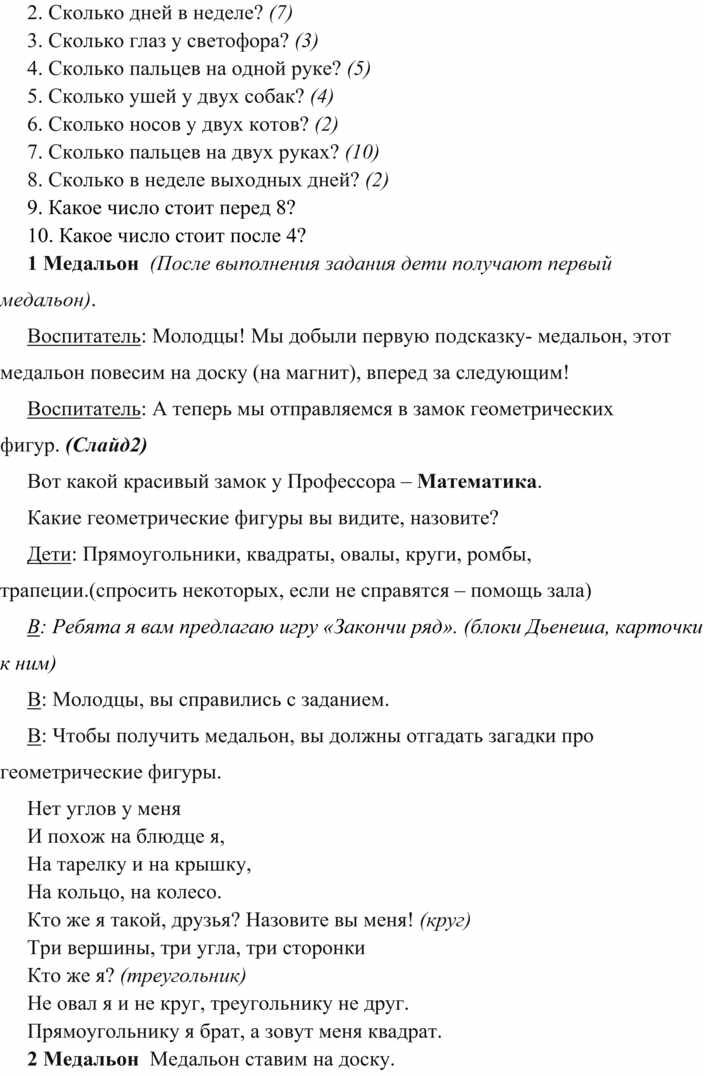 2. Сколько дней в неделе? (7)
3. Сколько глаз у светофора? (3)
4. Сколько пальцев на одной руке? (5)
5. Сколько ушей у двух собак? (4)
6. Сколько носов у двух котов? (2)
7. Сколько пальцев на двух руках? (10)
8. Сколько в неделе выходных дней? (2)
9. Какое число стоит перед 8?
10. Какое число стоит после 4?

1 Медальон (После выполнения задания дети получают первый медальон).

Воспитатель: Молодцы! Мы добыли первую подсказку- медальон, этот медальон повесим на доску (на магнит), вперед за следующим!

Воспитатель: А теперь мы отправляемся в замок геометрических фигур. (Слайд2)

Вот какой красивый замок у Профессора – Математика.

Какие геометрические фигуры вы видите, назовите?

Дети: Прямоугольники, квадраты, овалы, круги, ромбы, трапеции.(спросить некоторых, если не справятся – помощь зала)

В: Ребята я вам предлагаю игру «Закончи ряд». (блоки Дьенеша, карточки к ним)

В: Молодцы, вы справились с заданием.

В: Чтобы получить медальон, вы должны отгадать загадки про геометрические фигуры.

Нет углов у меня
И похож на блюдце я,
На тарелку и на крышку,
На кольцо, на колесо.
Кто же я такой, друзья? Назовите вы меня! (круг)
Три вершины, три угла, три сторонки
Кто же я? (треугольник)
Не овал я и не круг, треугольнику не друг.
Прямоугольнику я брат, а зовут меня квадрат.

2 Медальон Медальон ставим на доску.